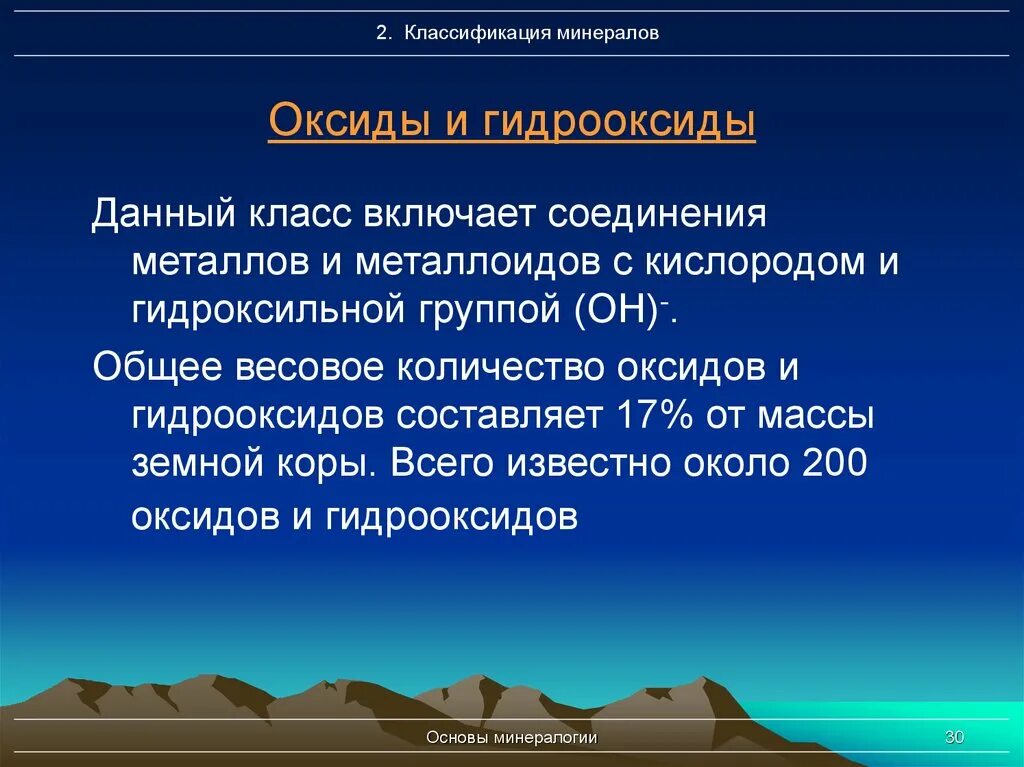 2. Классификация минералов

Оксиды и гидрооксиды

Данный класс включает соединения металлов и металлоидов с кислородом и гидроксильной группой $(OH)^-$.

Общее весовое количество оксидов и гидрооксидов составляет 17% от массы земной коры. Всего известно около 200 оксидов и гидрооксидов

Основы минералогии

30